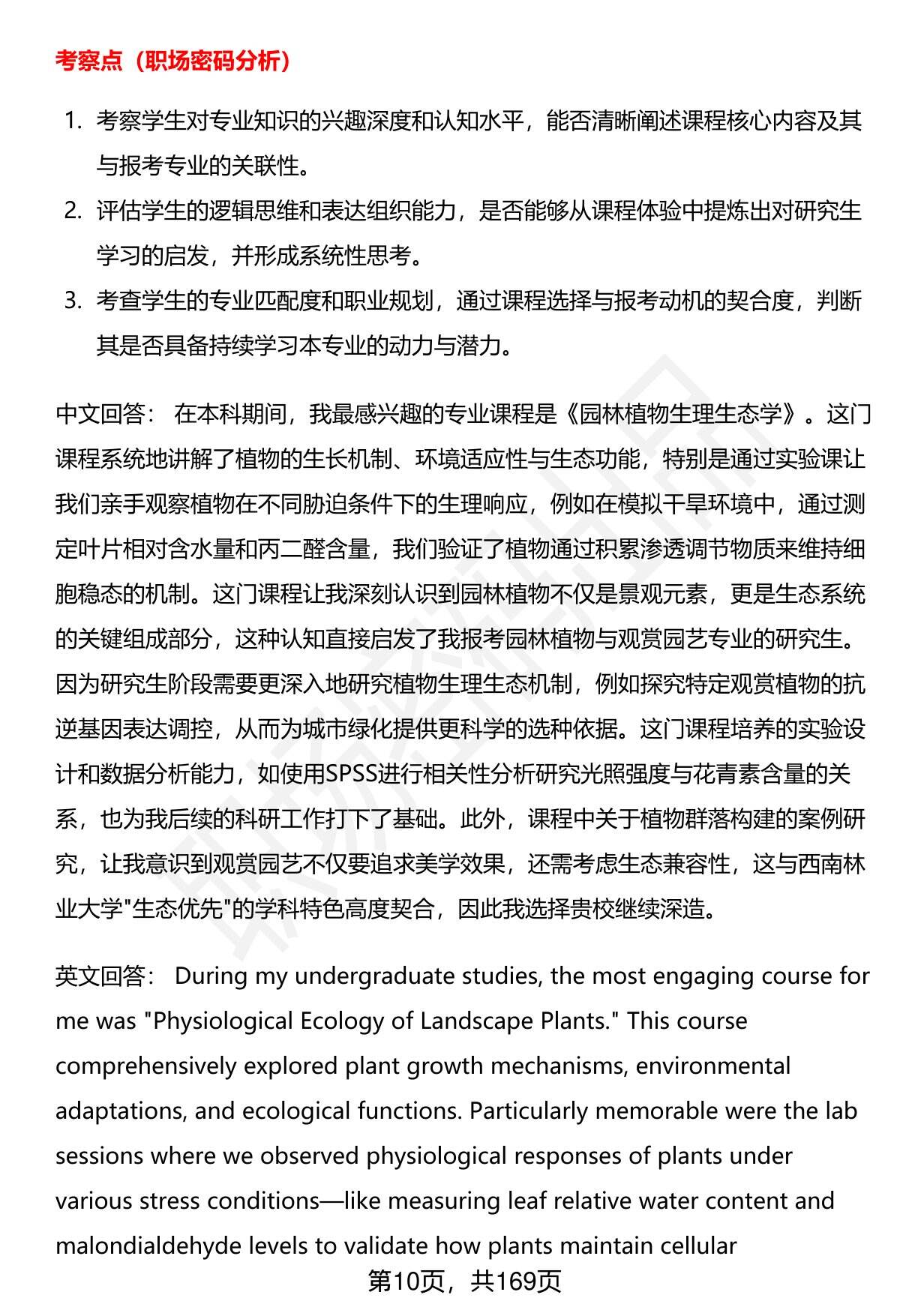 考察点（职场密码分析）

1. 考察学生对专业知识的兴趣深度和认知水平，能否清晰阐述课程核心内容及其与报考专业的关联性。
2. 评估学生的逻辑思维和表达组织能力，是否能够从课程体验中提炼出对研究生学习的启发，并形成系统性思考。
3. 考查学生的专业匹配度和职业规划，通过课程选择与报考动机的契合度，判断其是否具备持续学习本专业的动力与潜力。

中文回答： 在本科期间，我最感兴趣的专业课程是《园林植物生理生态学》。这门课程系统地讲解了植物的生长机制、环境适应性与生态功能，特别是通过实验课让我们亲手观察植物在不同胁迫条件下的生理响应，例如在模拟干旱环境中，通过测定叶片相对含水量和丙二醛含量，我们验证了植物通过积累渗透调节物质来维持细胞稳态的机制。这门课程让我深刻认识到园林植物不仅是景观元素，更是生态系统的关键组成部分，这种认知直接启发了我报考园林植物与观赏园艺专业的研究生。因为研究生阶段需要更深入地研究植物生理生态机制，例如探究特定观赏植物的抗逆基因表达调控，从而为城市绿化提供更科学的选种依据。这门课程培养的实验设计和数据分析能力，如使用SPSS进行相关性分析研究光照强度与花青素含量的关系，也为我后续的科研工作打下了基础。此外，课程中关于植物群落构建的案例研究，让我意识到观赏园艺不仅要追求美学效果，还需考虑生态兼容性，这与西南林业大学"生态优先"的学科特色高度契合，因此我选择贵校继续深造。

英文回答： During my undergraduate studies, the most engaging course for me was "Physiological Ecology of Landscape Plants." This course comprehensively explored plant growth mechanisms, environmental adaptations, and ecological functions. Particularly memorable were the lab sessions where we observed physiological responses of plants under various stress conditions—like measuring leaf relative water content and malondialdehyde levels to validate how plants maintain cellular

第10页，共169页